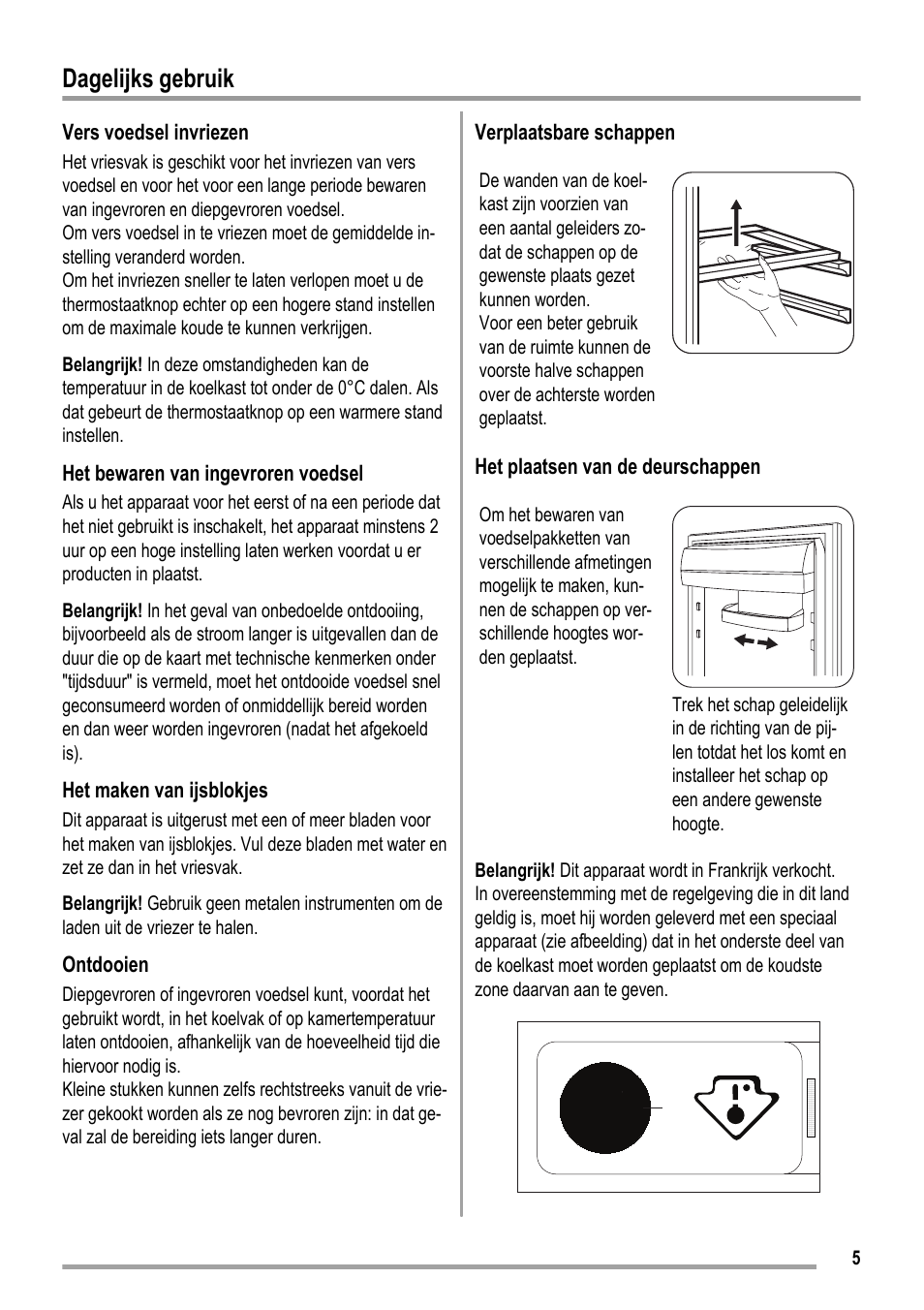 Dagelijks gebruik

Vers voedsel invriezen

Het vriesvak is geschikt voor het invriezen van vers voedsel en voor het voor een lange periode bewaren van ingevroren en diepgevroren voedsel.
Om vers voedsel in te vriezen moet de gemiddelde instelling veranderd worden.
Om het invriezen sneller te laten verlopen moet u de thermostaatknop echter op een hogere stand instellen om de maximale koude te kunnen verkrijgen.

Belangrijk! In deze omstandigheden kan de temperatuur in de koelkast tot onder de 0°C dalen. Als dat gebeurt de thermostaatknop op een warmere stand instellen.

Het bewaren van ingevroren voedsel

Als u het apparaat voor het eerst of na een periode dat het niet gebruikt is inschakelt, het apparaat minstens 2 uur op een hoge instelling laten werken voordat u er producten in plaatst.

Belangrijk! In het geval van onbedoelde ontdooiing, bijvoorbeeld als de stroom langer is uitgevallen dan de duur die op de kaart met technische kenmerken onder "tijdsduur" is vermeld, moet het ontdooide voedsel snel geconsumeerd worden of onmiddellijk bereid worden en dan weer worden ingevroren (nadat het afgekoeld is).

Het maken van ijsblokjes

Dit apparaat is uitgerust met een of meer bladen voor het maken van ijsblokjes. Vul deze bladen met water en zet ze dan in het vriesvak.

Belangrijk! Gebruik geen metalen instrumenten om de laden uit de vriezer te halen.

Ontdooien

Diepgevroren of ingevroren voedsel kunt, voordat het gebruikt wordt, in het koelvak of op kamertemperatuur laten ontdooien, afhankelijk van de hoeveelheid tijd die hiervoor nodig is.
Kleine stukken kunnen zelfs rechtstreeks vanuit de vriezer gekookt worden als ze nog bevroren zijn: in dat geval zal de bereiding iets langer duren.

Verplaatsbare schappen

De wanden van de koelkast zijn voorzien van een aantal geleiders zodat de schappen op de gewenste plaats gezet kunnen worden.
Voor een beter gebruik van de ruimte kunnen de voorste halve schappen over de achterste worden geplaatst.

Het plaatsen van de deurschappen

Om het bewaren van voedselpakketten van verschillende afmetingen mogelijk te maken, kunnen de schappen op verschillende hoogtes worden geplaatst.

Trek het schap geleidelijk in de richting van de pijlen totdat het los komt en installeer het schap op een andere gewenste hoogte.

Belangrijk! Dit apparaat wordt in Frankrijk verkocht.
In overeenstemming met de regelgeving die in dit land geldig is, moet hij worden geleverd met een speciaal apparaat (zie afbeelding) dat in het onderste deel van de koelkast moet worden geplaatst om de koudste zone daarvan aan te geven.

5